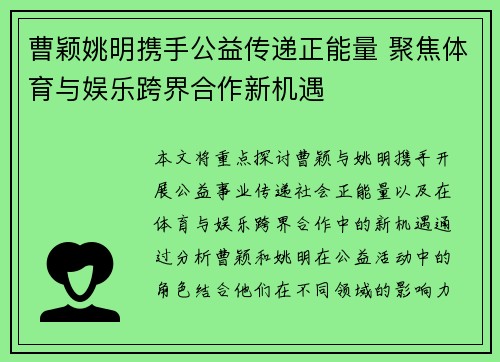 曹颖姚明携手公益传递正能量 聚焦体育与娱乐跨界合作新机遇

本文将重点探讨曹颖与姚明携手开展公益事业传递社会正能量以及在体育与娱乐跨界合作中的新机遇通过分析曹颖和姚明在公益活动中的角色结合他们在不同领域的影响力